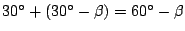 $30° + (30° - \beta) = 60° - \beta$